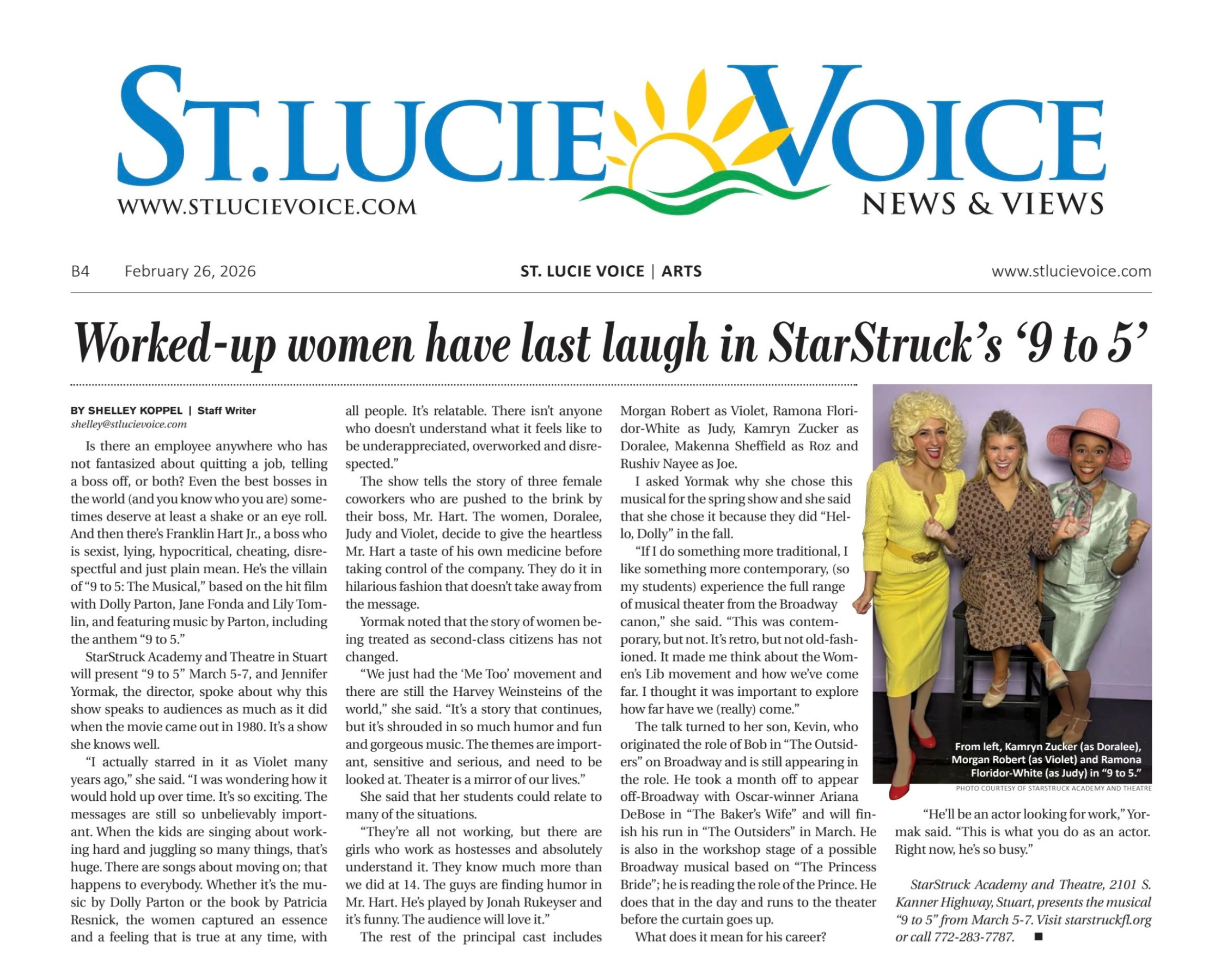 ST. LUCIE VOICE
WWW.STLUCIEVOICE.COM
NEWS & VIEWS

B4 February 26, 2026 ST. LUCIE VOICE | ARTS www.stlucievoice.com

Worked-up women have last laugh in StarStruck's '9 to 5'

BY SHELLEY KOPPEL | Staff Writer
shelley@stlucievoice.com

Is there an employee anywhere who has not fantasized about quitting a job, telling a boss off, or both? Even the best bosses in the world (and you know who you are) sometimes deserve at least a shake or an eye roll. And then there's Franklin Hart Jr., a boss who is sexist, lying, hypocritical, cheating, disrespectful and just plain mean. He's the villain of "9 to 5: The Musical," based on the hit film with Dolly Parton, Jane Fonda and Lily Tomlin, and featuring music by Parton, including the anthem "9 to 5."

StarStruck Academy and Theatre in Stuart will present "9 to 5" March 5-7, and Jennifer Yormak, the director, spoke about why this show speaks to audiences as much as it did when the movie came out in 1980. It's a show she knows well.

"I actually starred in it as Violet many years ago," she said. "I was wondering how it would hold up over time. It's so exciting. The messages are still so unbelievably important. When the kids are singing about working hard and juggling so many things, that's huge. There are songs about moving on; that happens to everybody. Whether it's the music by Dolly Parton or the book by Patricia Resnick, the women captured an essence and a feeling that is true at any time, with all people. It's relatable. There isn't anyone who doesn't understand what it feels like to be underappreciated, overworked and disrespected."

The show tells the story of three female coworkers who are pushed to the brink by their boss, Mr. Hart. The women, Doralee, Judy and Violet, decide to give the heartless Mr. Hart a taste of his own medicine before taking control of the company. They do it in hilarious fashion that doesn't take away from the message.

Yormak noted that the story of women being treated as second-class citizens has not changed.

"We just had the 'Me Too' movement and there are still the Harvey Weinsteins of the world," she said. "It's a story that continues, but it's shrouded in so much humor and fun and gorgeous music. The themes are important, sensitive and serious, and need to be looked at. Theater is a mirror of our lives."

She said that her students could relate to many of the situations.

"They're all not working, but there are girls who work as hostesses and absolutely understand it. They know much more than we did at 14. The guys are finding humor in Mr. Hart. He's played by Jonah Rukeyser and it's funny. The audience will love it."

The rest of the principal cast includes Morgan Robert as Violet, Ramona Floridor-White as Judy, Kamryn Zucker as Doralee, Makenna Sheffield as Roz and Rushiv Nayee as Joe.

I asked Yormak why she chose this musical for the spring show and she said that she chose it because they did "Hello, Dolly" in the fall.

"If I do something more traditional, I like something more contemporary, (so my students) experience the full range of musical theater from the Broadway canon," she said. "This was contemporary, but not. It's retro, but not old-fashioned. It made me think about the Women's Lib movement and how we've come far. I thought it was important to explore how far have we (really) come."

The talk turned to her son, Kevin, who originated the role of Bob in "The Outsiders" on Broadway and is still appearing in the role. He took a month off to appear off-Broadway with Oscar-winner Ariana DeBose in "The Baker's Wife" and will finish his run in "The Outsiders" in March. He is also in the workshop stage of a possible Broadway musical based on "The Princess Bride"; he is reading the role of the Prince. He does that in the day and runs to the theater before the curtain goes up.

What does it mean for his career?

From left, Kamryn Zucker (as Doralee), Morgan Robert (as Violet) and Ramona Floridor-White (as Judy) in "9 to 5."
PHOTO COURTESY OF STARSTRUCK ACADEMY AND THEATRE

"He'll be an actor looking for work," Yormak said. "This is what you do as an actor. Right now, he's so busy."

StarStruck Academy and Theatre, 2101 S. Kanner Highway, Stuart, presents the musical "9 to 5" from March 5-7. Visit starstruckfl.org or call 772-283-7787. ■